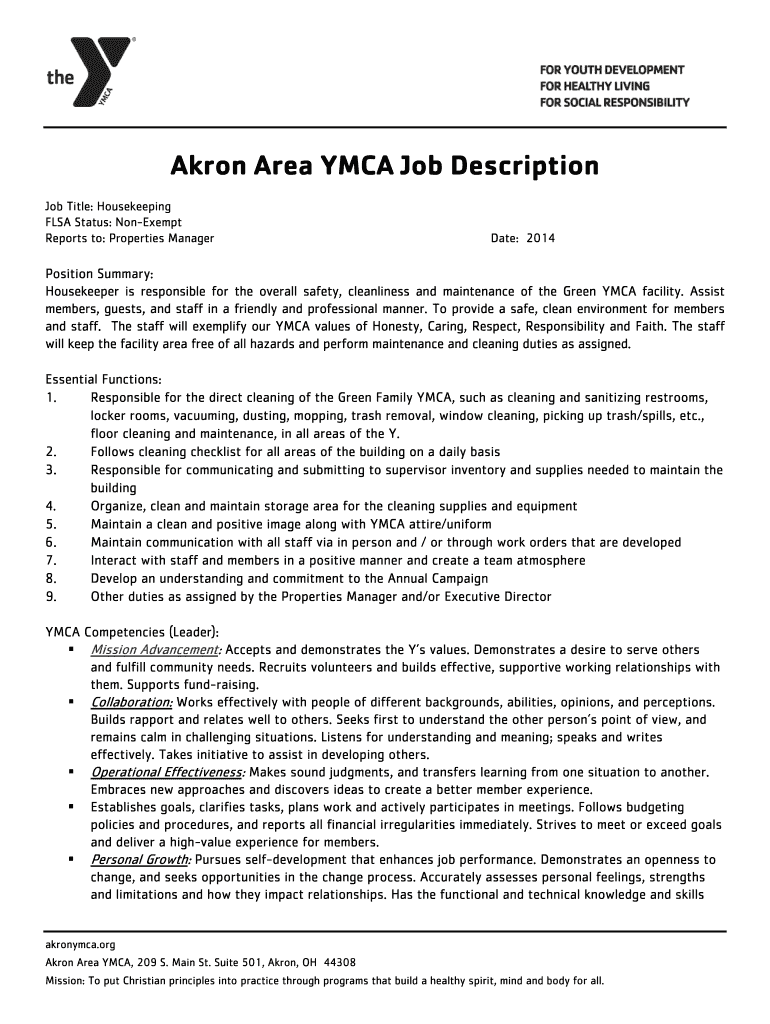 the YMCA

FOR YOUTH DEVELOPMENT
FOR HEALTHY LIVING
FOR SOCIAL RESPONSIBILITY

Akron Area YMCA Job Description

Job Title: Housekeeping
FLSA Status: Non-Exempt
Reports to: Properties Manager

Date: 2014

Position Summary:
Housekeeper is responsible for the overall safety, cleanliness and maintenance of the Green YMCA facility. Assist members, guests, and staff in a friendly and professional manner. To provide a safe, clean environment for members and staff. The staff will exemplify our YMCA values of Honesty, Caring, Respect, Responsibility and Faith. The staff will keep the facility area free of all hazards and perform maintenance and cleaning duties as assigned.

Essential Functions:
1. Responsible for the direct cleaning of the Green Family YMCA, such as cleaning and sanitizing restrooms, locker rooms, vacuuming, dusting, mopping, trash removal, window cleaning, picking up trash/spills, etc., floor cleaning and maintenance, in all areas of the Y.
2. Follows cleaning checklist for all areas of the building on a daily basis
3. Responsible for communicating and submitting to supervisor inventory and supplies needed to maintain the building
4. Organize, clean and maintain storage area for the cleaning supplies and equipment
5. Maintain a clean and positive image along with YMCA attire/uniform
6. Maintain communication with all staff via in person and / or through work orders that are developed
7. Interact with staff and members in a positive manner and create a team atmosphere
8. Develop an understanding and commitment to the Annual Campaign
9. Other duties as assigned by the Properties Manager and/or Executive Director

YMCA Competencies (Leader):
▪ Mission Advancement: Accepts and demonstrates the Y's values. Demonstrates a desire to serve others and fulfill community needs. Recruits volunteers and builds effective, supportive working relationships with them. Supports fund-raising.
▪ Collaboration: Works effectively with people of different backgrounds, abilities, opinions, and perceptions. Builds rapport and relates well to others. Seeks first to understand the other person's point of view, and remains calm in challenging situations. Listens for understanding and meaning; speaks and writes effectively. Takes initiative to assist in developing others.
▪ Operational Effectiveness: Makes sound judgments, and transfers learning from one situation to another. Embraces new approaches and discovers ideas to create a better member experience.
▪ Establishes goals, clarifies tasks, plans work and actively participates in meetings. Follows budgeting policies and procedures, and reports all financial irregularities immediately. Strives to meet or exceed goals and deliver a high-value experience for members.
▪ Personal Growth: Pursues self-development that enhances job performance. Demonstrates an openness to change, and seeks opportunities in the change process. Accurately assesses personal feelings, strengths and limitations and how they impact relationships. Has the functional and technical knowledge and skills

akronymca.org
Akron Area YMCA, 209 S. Main St. Suite 501, Akron, OH 44308
Mission: To put Christian principles into practice through programs that build a healthy spirit, mind and body for all.